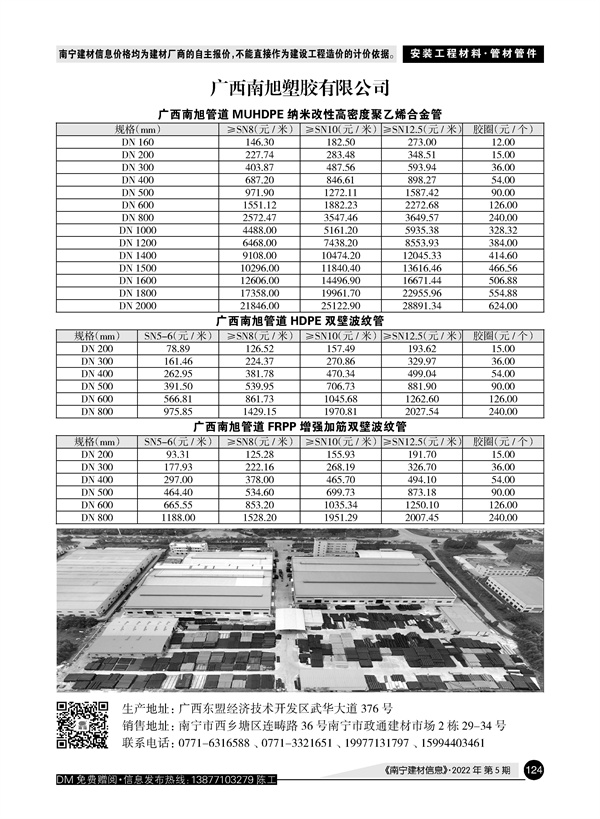 南宁建材信息价格均为建材厂商的自主报价，不能直接作为建设工程造价的计价依据。 安装工程材料·管材管件

广西南旭塑胶有限公司

广西南旭管道 MUHDPE 纳米改性高密度聚乙烯合金管

| 规格(mm) | ≥SN8(元/米) | ≥SN10(元/米) | ≥SN12.5(元/米) | 胶圈(元/个) |
|---|---|---|---|---|
| DN 160 | 146.30 | 182.50 | 273.00 | 12.00 |
| DN 200 | 227.74 | 283.48 | 348.51 | 15.00 |
| DN 300 | 403.87 | 487.56 | 593.94 | 36.00 |
| DN 400 | 687.20 | 846.61 | 898.27 | 54.00 |
| DN 500 | 971.90 | 1272.11 | 1587.42 | 90.00 |
| DN 600 | 1551.12 | 1882.23 | 2272.68 | 126.00 |
| DN 800 | 2572.47 | 3547.46 | 3649.57 | 240.00 |
| DN 1000 | 4488.00 | 5161.20 | 5935.38 | 328.32 |
| DN 1200 | 6468.00 | 7438.20 | 8553.93 | 384.00 |
| DN 1400 | 9108.00 | 10474.20 | 12045.33 | 414.60 |
| DN 1500 | 10296.00 | 11840.40 | 13616.46 | 466.56 |
| DN 1600 | 12606.00 | 14496.90 | 16671.44 | 506.88 |
| DN 1800 | 17358.00 | 19961.70 | 22955.96 | 554.88 |
| DN 2000 | 21846.00 | 25122.90 | 28891.34 | 624.00 |

广西南旭管道 HDPE 双壁波纹管

| 规格(mm) | SN5-6(元/米) | ≥SN8(元/米) | ≥SN10(元/米) | ≥SN12.5(元/米) | 胶圈(元/个) |
|---|---|---|---|---|---|
| DN 200 | 78.89 | 126.52 | 157.49 | 193.62 | 15.00 |
| DN 300 | 161.46 | 224.37 | 270.86 | 329.97 | 36.00 |
| DN 400 | 262.95 | 381.78 | 470.34 | 499.04 | 54.00 |
| DN 500 | 391.50 | 539.95 | 706.73 | 881.90 | 90.00 |
| DN 600 | 566.81 | 861.73 | 1045.68 | 1262.60 | 126.00 |
| DN 800 | 975.85 | 1429.15 | 1970.81 | 2027.54 | 240.00 |

广西南旭管道 FRPP 增强加筋双壁波纹管

| 规格(mm) | SN5-6(元/米) | ≥SN8(元/米) | ≥SN10(元/米) | ≥SN12.5(元/米) | 胶圈(元/个) |
|---|---|---|---|---|---|
| DN 200 | 93.31 | 125.28 | 155.93 | 191.70 | 15.00 |
| DN 300 | 177.93 | 222.16 | 268.19 | 326.70 | 36.00 |
| DN 400 | 297.00 | 378.00 | 465.70 | 494.10 | 54.00 |
| DN 500 | 464.40 | 534.60 | 699.73 | 873.18 | 90.00 |
| DN 600 | 665.55 | 853.20 | 1035.34 | 1250.10 | 126.00 |
| DN 800 | 1188.00 | 1528.20 | 1951.29 | 2007.45 | 240.00 |

生产地址：广西东盟经济技术开发区武华大道 376 号
销售地址：南宁市西乡塘区连畴路 36 号南宁市政通建材市场 2 栋 29-34 号
联系电话：0771-6316588 、0771-3321651 、19977131797 、15994403461

DM 免费赠阅·信息发布热线：13877103279 陈工
《南宁建材信息》·2022 年 第 5 期 124